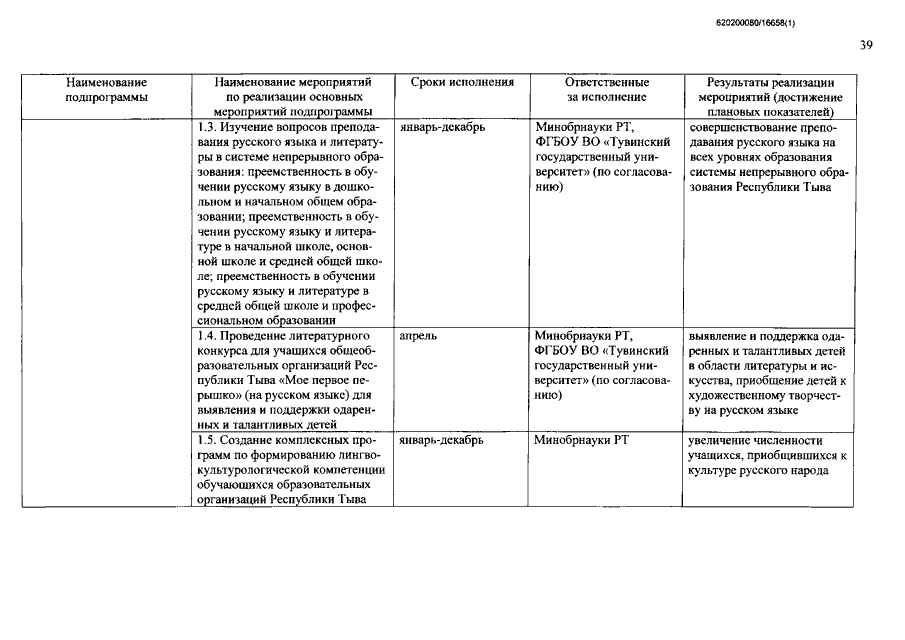 620200080/16658(1)

39

| Наименование подпрограммы | Наименование мероприятий по реализации основных мероприятий подпрограммы | Сроки исполнения | Ответственные за исполнение | Результаты реализации мероприятий (достижение плановых показателей) |
|---|---|---|---|---|
| | 1.3. Изучение вопросов преподавания русского языка и литературы в системе непрерывного образования: преемственность в обучении русскому языку в дошкольном и начальном общем образовании; преемственность в обучении русскому языку и литературе в начальной школе, основной школе и средней общей школе; преемственность в обучении русскому языку и литературе в средней общей школе и профессиональном образовании | январь-декабрь | Минобрнауки РТ, ФГБОУ ВО «Тувинский государственный университет» (по согласованию) | совершенствование преподавания русского языка на всех уровнях образования системы непрерывного образования Республики Тыва |
| | 1.4. Проведение литературного конкурса для учащихся общеобразовательных организаций Республики Тыва «Мое первое перышко» (на русском языке) для выявления и поддержки одаренных и талантливых детей | апрель | Минобрнауки РТ, ФГБОУ ВО «Тувинский государственный университет» (по согласованию) | выявление и поддержка одаренных и талантливых детей в области литературы и искусства, приобщение детей к художественному творчеству на русском языке |
| | 1.5. Создание комплексных программ по формированию лингвокультурологической компетенции обучающихся образовательных организаций Республики Тыва | январь-декабрь | Минобрнауки РТ | увеличение численности учащихся, приобщившихся к культуре русского народа |